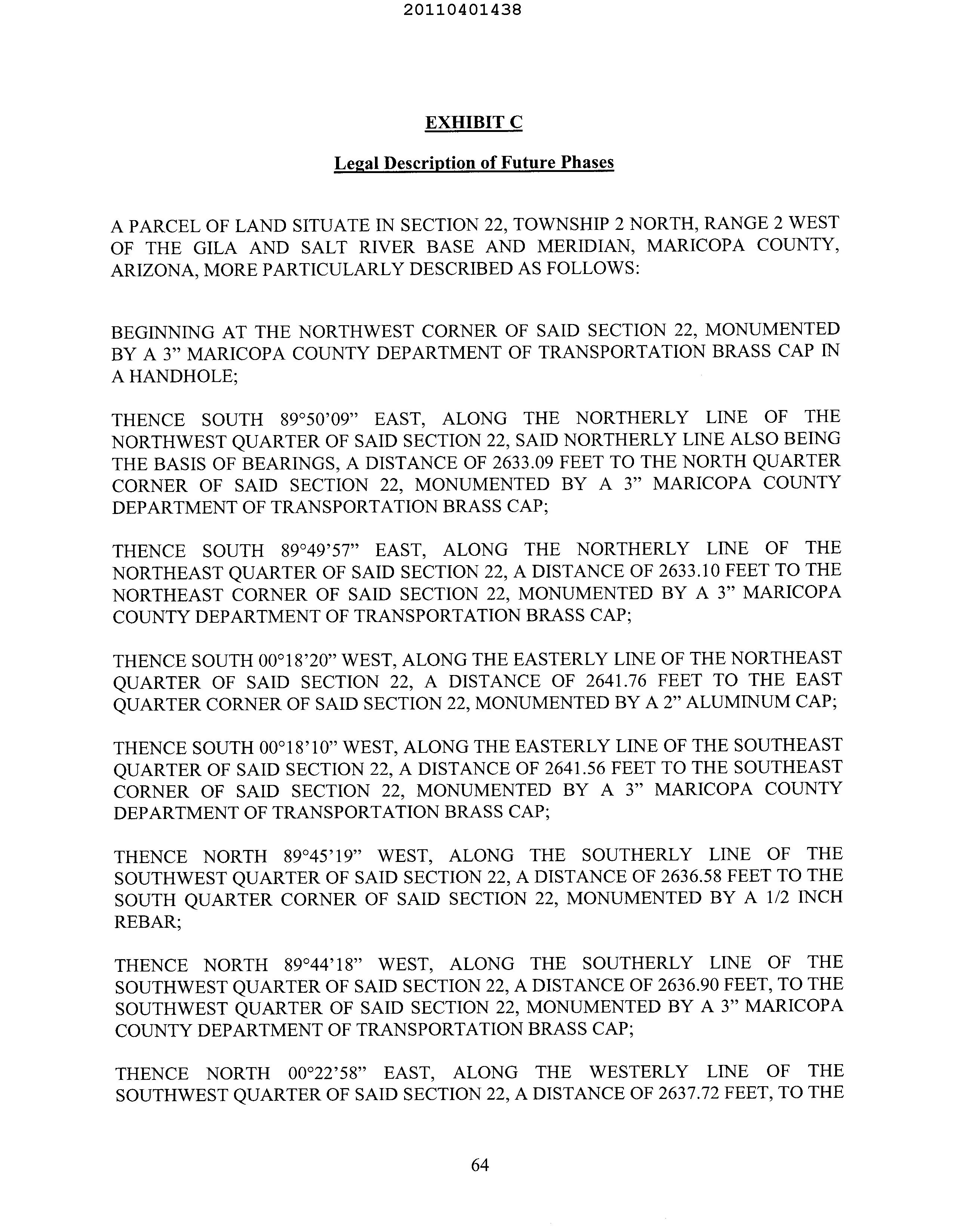 20110401438

EXHIBIT C

Legal Description of Future Phases

A PARCEL OF LAND SITUATE IN SECTION 22, TOWNSHIP 2 NORTH, RANGE 2 WEST OF THE GILA AND SALT RIVER BASE AND MERIDIAN, MARICOPA COUNTY, ARIZONA, MORE PARTICULARLY DESCRIBED AS FOLLOWS:

BEGINNING AT THE NORTHWEST CORNER OF SAID SECTION 22, MONUMENTED BY A 3” MARICOPA COUNTY DEPARTMENT OF TRANSPORTATION BRASS CAP IN A HANDHOLE;

THENCE SOUTH 89°50’09” EAST, ALONG THE NORTHERLY LINE OF THE NORTHWEST QUARTER OF SAID SECTION 22, SAID NORTHERLY LINE ALSO BEING THE BASIS OF BEARINGS, A DISTANCE OF 2633.09 FEET TO THE NORTH QUARTER CORNER OF SAID SECTION 22, MONUMENTED BY A 3” MARICOPA COUNTY DEPARTMENT OF TRANSPORTATION BRASS CAP;

THENCE SOUTH 89°49’57” EAST, ALONG THE NORTHERLY LINE OF THE NORTHEAST QUARTER OF SAID SECTION 22, A DISTANCE OF 2633.10 FEET TO THE NORTHEAST CORNER OF SAID SECTION 22, MONUMENTED BY A 3” MARICOPA COUNTY DEPARTMENT OF TRANSPORTATION BRASS CAP;

THENCE SOUTH 00°18’20” WEST, ALONG THE EASTERLY LINE OF THE NORTHEAST QUARTER OF SAID SECTION 22, A DISTANCE OF 2641.76 FEET TO THE EAST QUARTER CORNER OF SAID SECTION 22, MONUMENTED BY A 2” ALUMINUM CAP;

THENCE SOUTH 00°18’10” WEST, ALONG THE EASTERLY LINE OF THE SOUTHEAST QUARTER OF SAID SECTION 22, A DISTANCE OF 2641.56 FEET TO THE SOUTHEAST CORNER OF SAID SECTION 22, MONUMENTED BY A 3” MARICOPA COUNTY DEPARTMENT OF TRANSPORTATION BRASS CAP;

THENCE NORTH 89°45’19” WEST, ALONG THE SOUTHERLY LINE OF THE SOUTHWEST QUARTER OF SAID SECTION 22, A DISTANCE OF 2636.58 FEET TO THE SOUTH QUARTER CORNER OF SAID SECTION 22, MONUMENTED BY A 1/2 INCH REBAR;

THENCE NORTH 89°44’18” WEST, ALONG THE SOUTHERLY LINE OF THE SOUTHWEST QUARTER OF SAID SECTION 22, A DISTANCE OF 2636.90 FEET, TO THE SOUTHWEST QUARTER OF SAID SECTION 22, MONUMENTED BY A 3” MARICOPA COUNTY DEPARTMENT OF TRANSPORTATION BRASS CAP;

THENCE NORTH 00°22’58” EAST, ALONG THE WESTERLY LINE OF THE SOUTHWEST QUARTER OF SAID SECTION 22, A DISTANCE OF 2637.72 FEET, TO THE

64